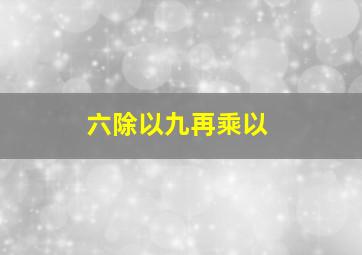 六除以九再乘以